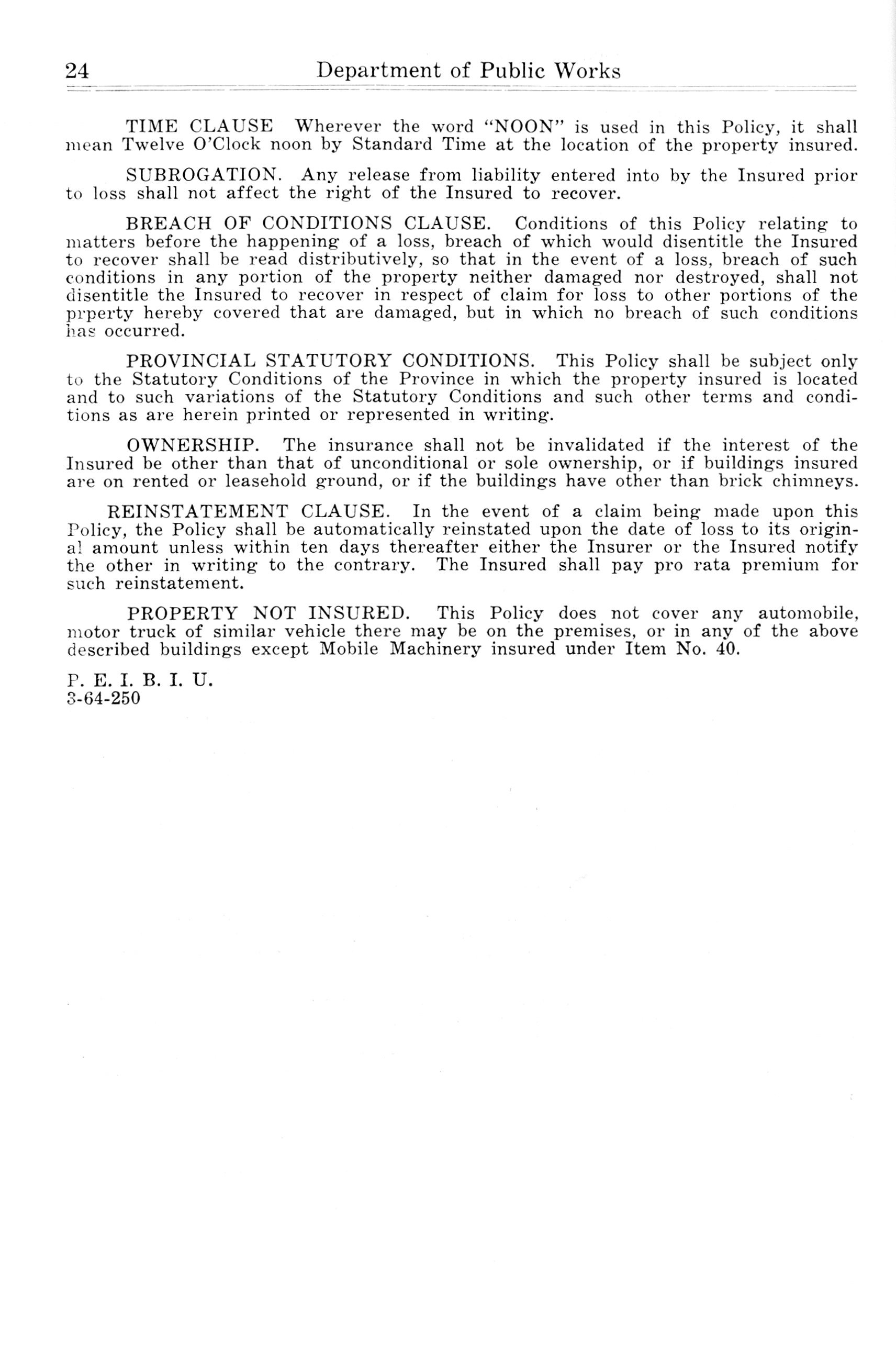 24 Department of Public Works

TIME CLAUSE Wherever the word "NOON" is used in this Policy, it shall mean Twelve O'Clock noon by Standard Time at the location of the property insured.

SUBROGATION. Any release from liability entered into by the Insured prior to loss shall not affect the right of the Insured to recover.

BREACH OF CONDITIONS CLAUSE. Conditions of this Policy relating to matters before the happening of a loss, breach of which would disentitle the Insured to recover shall be read distributively, so that in the event of a loss, breach of such conditions in any portion of the property neither damaged nor destroyed, shall not disentitle the Insured to recover in respect of claim for loss to other portions of the prperty hereby covered that are damaged, but in which no breach of such conditions has occurred.

PROVINCIAL STATUTORY CONDITIONS. This Policy shall be subject only to the Statutory Conditions of the Province in which the property insured is located and to such variations of the Statutory Conditions and such other terms and conditions as are herein printed or represented in writing.

OWNERSHIP. The insurance shall not be invalidated if the interest of the Insured be other than that of unconditional or sole ownership, or if buildings insured are on rented or leasehold ground, or if the buildings have other than brick chimneys.

REINSTATEMENT CLAUSE. In the event of a claim being made upon this Policy, the Policy shall be automatically reinstated upon the date of loss to its original amount unless within ten days thereafter either the Insurer or the Insured notify the other in writing to the contrary. The Insured shall pay pro rata premium for such reinstatement.

PROPERTY NOT INSURED. This Policy does not cover any automobile, motor truck of similar vehicle there may be on the premises, or in any of the above described buildings except Mobile Machinery insured under Item No. 40.

P. E. I. B. I. U.
3-64-250